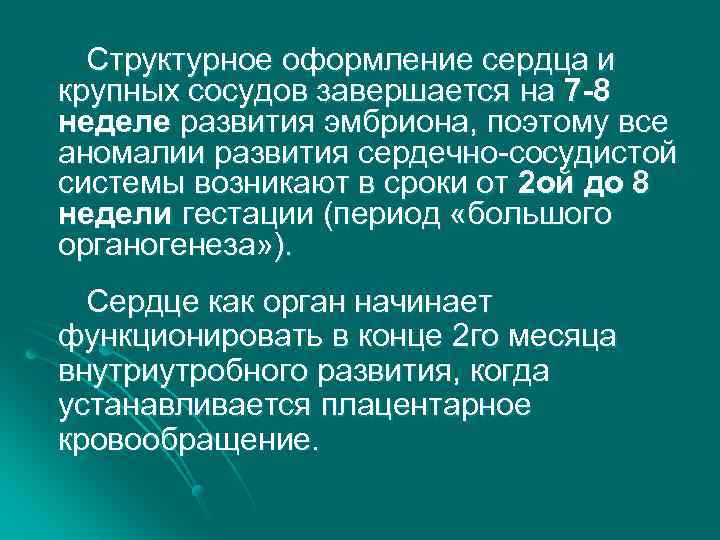 Структурное оформление сердца и крупных сосудов завершается на 7-8 неделе развития эмбриона, поэтому все аномалии развития сердечно-сосудистой системы возникают в сроки от 2ой до 8 недели гестации (период «большого органогенеза»).

Сердце как орган начинает функционировать в конце 2го месяца внутриутробного развития, когда устанавливается плацентарное кровообращение.